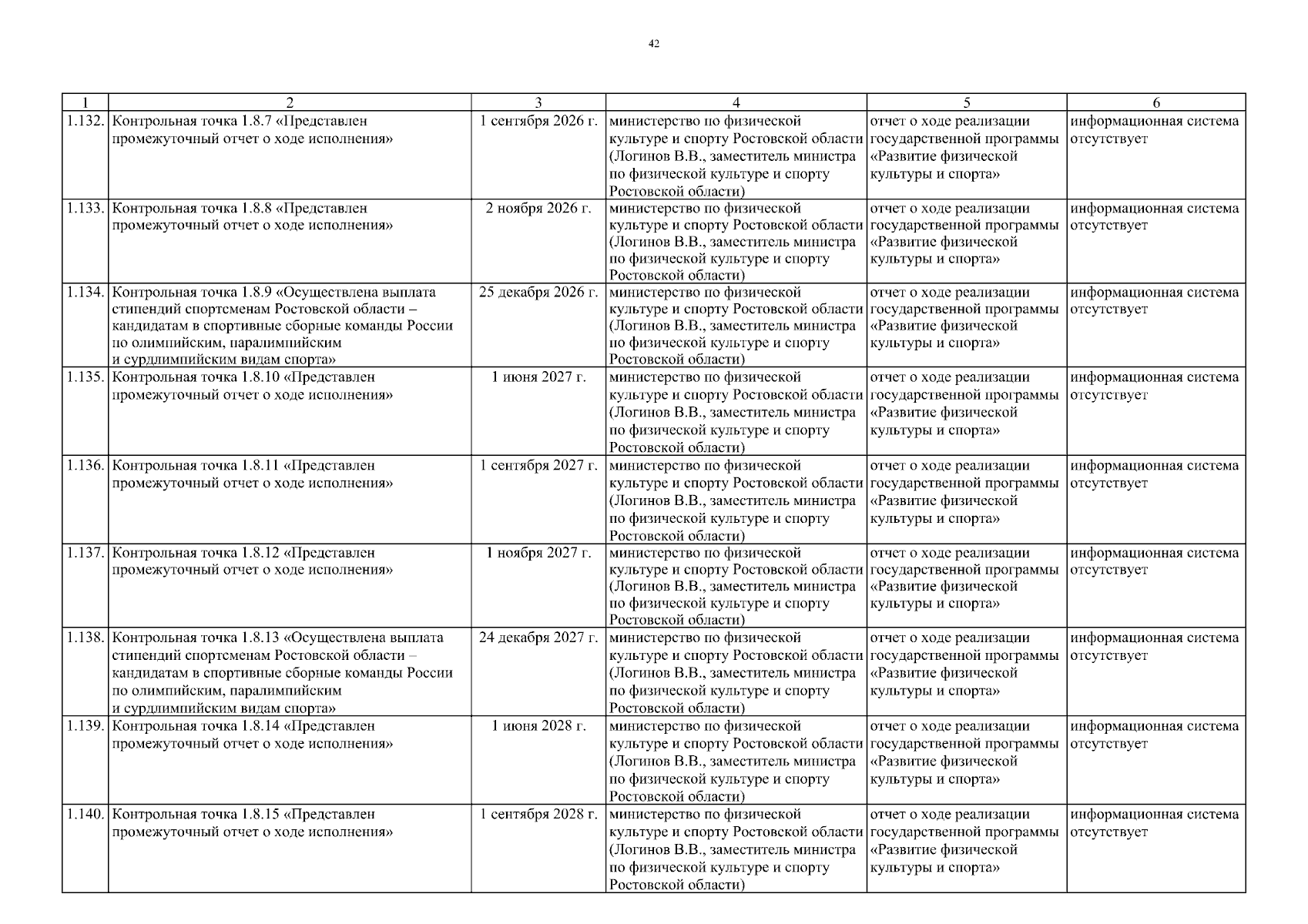 42

| 1 | 2 | 3 | 4 | 5 | 6 |
|---|---|---|---|---|---|
| 1.132. | Контрольная точка 1.8.7 «Представлен промежуточный отчет о ходе исполнения» | 1 сентября 2026 г. | министерство по физической культуре и спорту Ростовской области (Логинов В.В., заместитель министра по физической культуре и спорту Ростовской области) | отчет о ходе реализации государственной программы «Развитие физической культуры и спорта» | информационная система отсутствует |
| 1.133. | Контрольная точка 1.8.8 «Представлен промежуточный отчет о ходе исполнения» | 2 ноября 2026 г. | министерство по физической культуре и спорту Ростовской области (Логинов В.В., заместитель министра по физической культуре и спорту Ростовской области) | отчет о ходе реализации государственной программы «Развитие физической культуры и спорта» | информационная система отсутствует |
| 1.134. | Контрольная точка 1.8.9 «Осуществлена выплата стипендий спортсменам Ростовской области – кандидатам в спортивные сборные команды России по олимпийским, паралимпийским и сурдлимпийским видам спорта» | 25 декабря 2026 г. | министерство по физической культуре и спорту Ростовской области (Логинов В.В., заместитель министра по физической культуре и спорту Ростовской области) | отчет о ходе реализации государственной программы «Развитие физической культуры и спорта» | информационная система отсутствует |
| 1.135. | Контрольная точка 1.8.10 «Представлен промежуточный отчет о ходе исполнения» | 1 июня 2027 г. | министерство по физической культуре и спорту Ростовской области (Логинов В.В., заместитель министра по физической культуре и спорту Ростовской области) | отчет о ходе реализации государственной программы «Развитие физической культуры и спорта» | информационная система отсутствует |
| 1.136. | Контрольная точка 1.8.11 «Представлен промежуточный отчет о ходе исполнения» | 1 сентября 2027 г. | министерство по физической культуре и спорту Ростовской области (Логинов В.В., заместитель министра по физической культуре и спорту Ростовской области) | отчет о ходе реализации государственной программы «Развитие физической культуры и спорта» | информационная система отсутствует |
| 1.137. | Контрольная точка 1.8.12 «Представлен промежуточный отчет о ходе исполнения» | 1 ноября 2027 г. | министерство по физической культуре и спорту Ростовской области (Логинов В.В., заместитель министра по физической культуре и спорту Ростовской области) | отчет о ходе реализации государственной программы «Развитие физической культуры и спорта» | информационная система отсутствует |
| 1.138. | Контрольная точка 1.8.13 «Осуществлена выплата стипендий спортсменам Ростовской области – кандидатам в спортивные сборные команды России по олимпийским, паралимпийским и сурдлимпийским видам спорта» | 24 декабря 2027 г. | министерство по физической культуре и спорту Ростовской области (Логинов В.В., заместитель министра по физической культуре и спорту Ростовской области) | отчет о ходе реализации государственной программы «Развитие физической культуры и спорта» | информационная система отсутствует |
| 1.139. | Контрольная точка 1.8.14 «Представлен промежуточный отчет о ходе исполнения» | 1 июня 2028 г. | министерство по физической культуре и спорту Ростовской области (Логинов В.В., заместитель министра по физической культуре и спорту Ростовской области) | отчет о ходе реализации государственной программы «Развитие физической культуры и спорта» | информационная система отсутствует |
| 1.140. | Контрольная точка 1.8.15 «Представлен промежуточный отчет о ходе исполнения» | 1 сентября 2028 г. | министерство по физической культуре и спорту Ростовской области (Логинов В.В., заместитель министра по физической культуре и спорту Ростовской области) | отчет о ходе реализации государственной программы «Развитие физической культуры и спорта» | информационная система отсутствует |